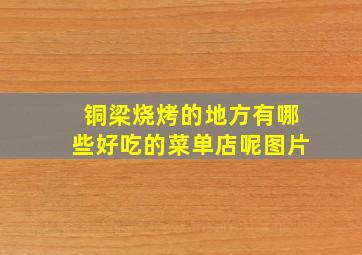 铜梁烧烤的地方有哪些好吃的菜单店呢图片